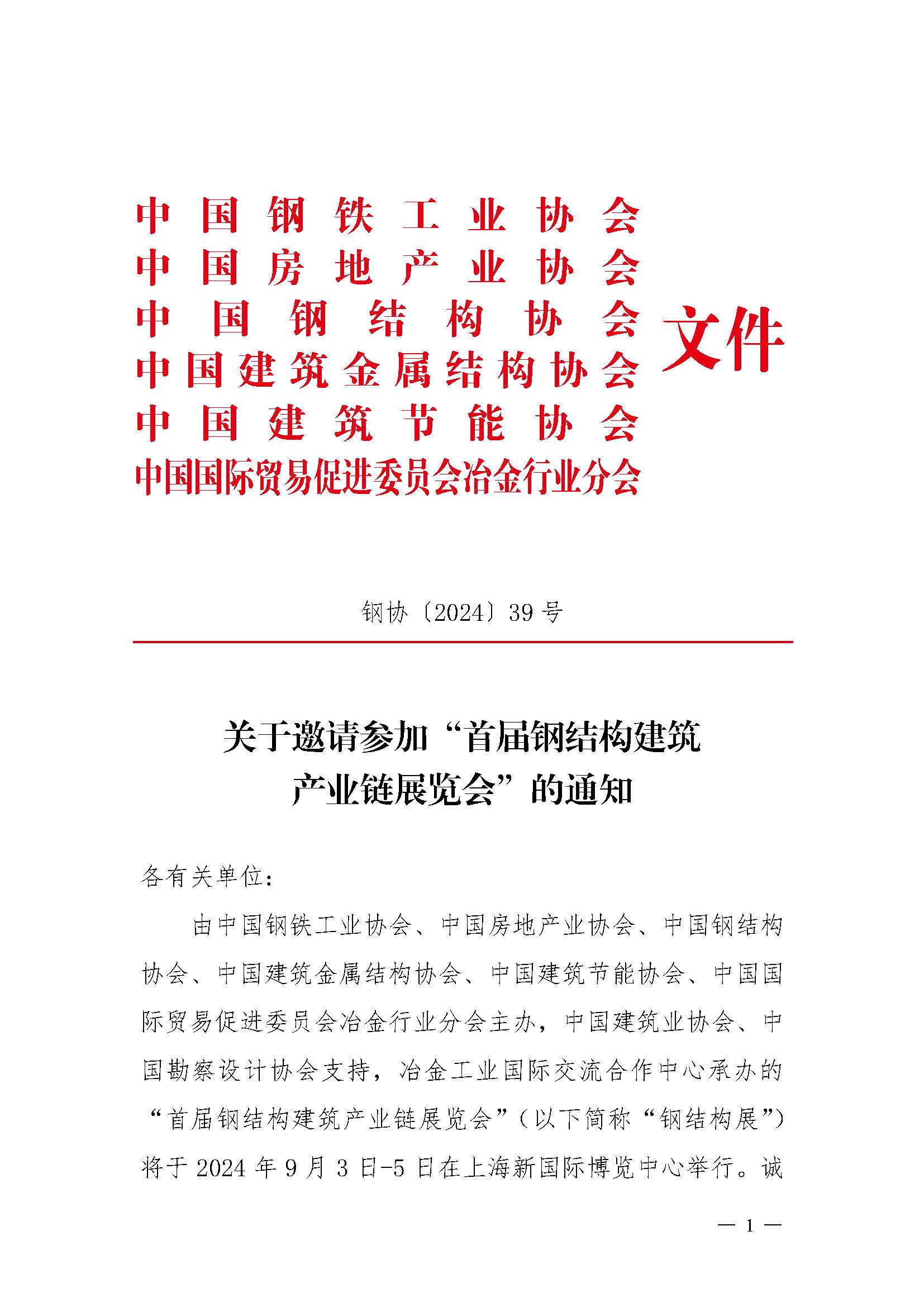 中国钢铁工业协会
中国房地产业协会
中国钢结构协会
中国建筑金属结构协会
中国建筑节能协会
中国国际贸易促进委员会冶金行业分会
文件

钢协〔2024〕39号

关于邀请参加“首届钢结构建筑产业链展览会”的通知

各有关单位：

由中国钢铁工业协会、中国房地产业协会、中国钢结构协会、中国建筑金属结构协会、中国建筑节能协会、中国国际贸易促进委员会冶金行业分会主办，中国建筑业协会、中国勘察设计协会支持，冶金工业国际交流合作中心承办的“首届钢结构建筑产业链展览会”（以下简称“钢结构展”）将于2024年9月3日-5日在上海新国际博览中心举行。诚

— 1 —